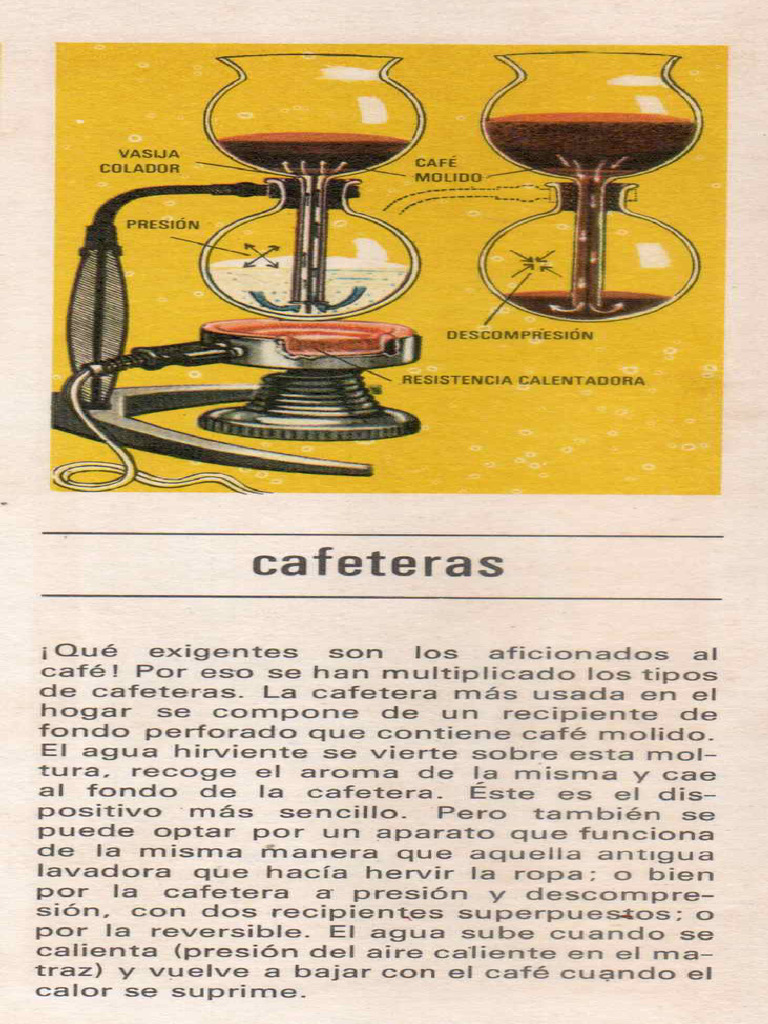 VASIJA COLADOR

CAFÉ MOLIDO

PRESIÓN

DESCOMPRESIÓN

RESISTENCIA CALENTADORA

cafeteras

¡Qué exigentes son los aficionados al café! Por eso se han multiplicado los tipos de cafeteras. La cafetera más usada en el hogar se compone de un recipiente de fondo perforado que contiene café molido. El agua hirviente se vierte sobre esta moltura, recoge el aroma de la misma y cae al fondo de la cafetera. Éste es el dispositivo más sencillo. Pero también se puede optar por un aparato que funciona de la misma manera que aquella antigua lavadora que hacía hervir la ropa; o bien por la cafetera a presión y descompresión, con dos recipientes superpuestos; o por la reversible. El agua sube cuando se calienta (presión del aire caliente en el matraz) y vuelve a bajar con el café cuando el calor se suprime.